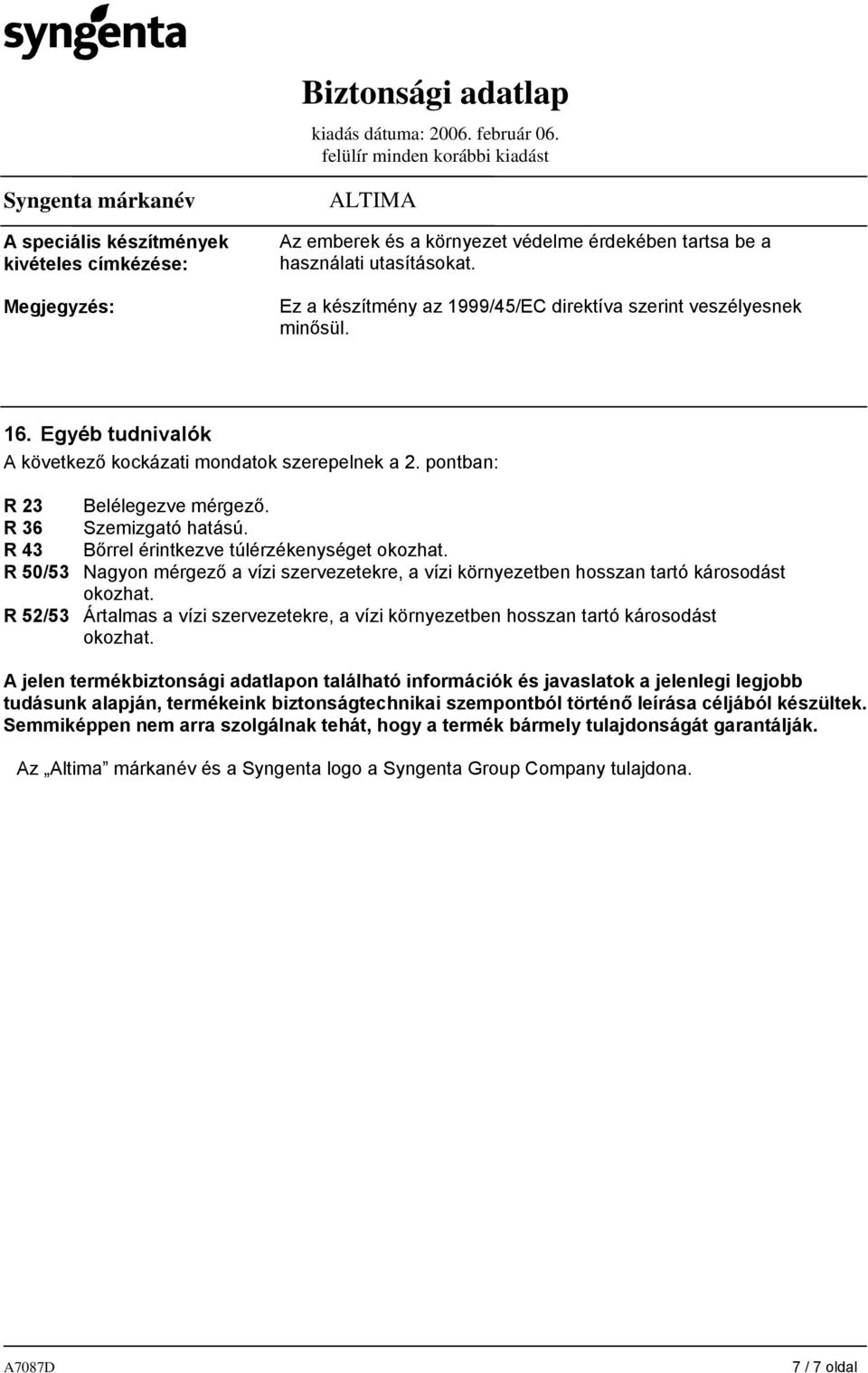 syngenta

Biztonsági adatlap
kiadás dátuma: 2006. február 06.
felülír minden korábbi kiadást

Syngenta márkanév
ALTIMA

A speciális készítmények kivételes címkézése:
Az emberek és a környezet védelme érdekében tartsa be a használati utasításokat.

Megjegyzés:
Ez a készítmény az 1999/45/EC direktíva szerint veszélyesnek minősül.

16. Egyéb tudnivalók
A következő kockázati mondatok szerepelnek a 2. pontban:

R 23 Belélegezve mérgező.
R 36 Szemizgató hatású.
R 43 Bőrrel érintkezve túlérzékenységet okozhat.
R 50/53 Nagyon mérgező a vízi szervezetekre, a vízi környezetben hosszan tartó károsodást okozhat.
R 52/53 Ártalmas a vízi szervezetekre, a vízi környezetben hosszan tartó károsodást okozhat.

A jelen termékbiztonsági adatlapon található információk és javaslatok a jelenlegi legjobb tudásunk alapján, termékeink biztonságtechnikai szempontból történő leírása céljából készültek. Semmiképpen nem arra szolgálnak tehát, hogy a termék bármely tulajdonságát garantálják.

Az „Altima” márkanév és a Syngenta logo a Syngenta Group Company tulajdona.

A7087D
7 / 7 oldal